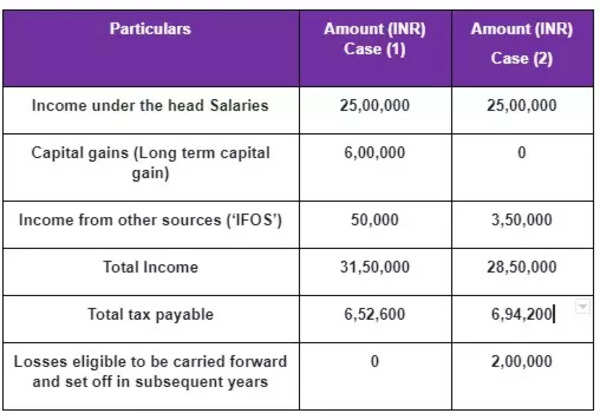 | Particulars | Amount (INR) Case (1) | Amount (INR) Case (2) |
|---|---|---|
| Income under the head Salaries | 25,00,000 | 25,00,000 |
| Capital gains (Long term capital gain) | 6,00,000 | 0 |
| Income from other sources ('IFOS') | 50,000 | 3,50,000 |
| Total Income | 31,50,000 | 28,50,000 |
| Total tax payable | 6,52,600 | 6,94,200 |
| Losses eligible to be carried forward and set off in subsequent years | 0 | 2,00,000 |